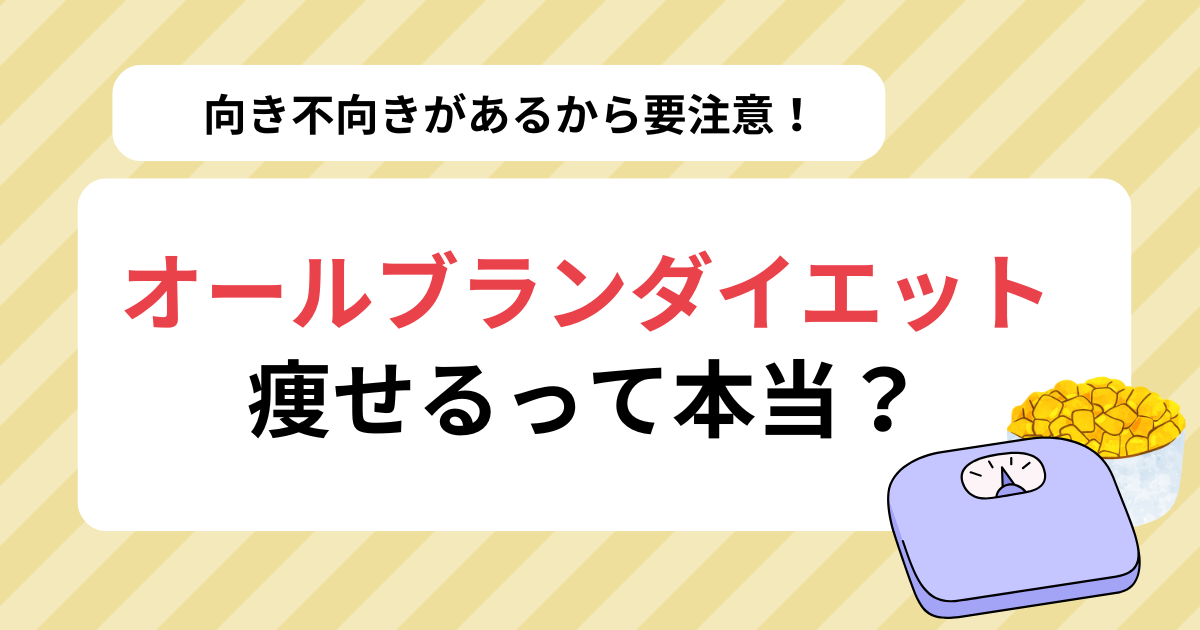 向き不向きがあるから要注意！

オールブランダイエット
痩せるって本当？